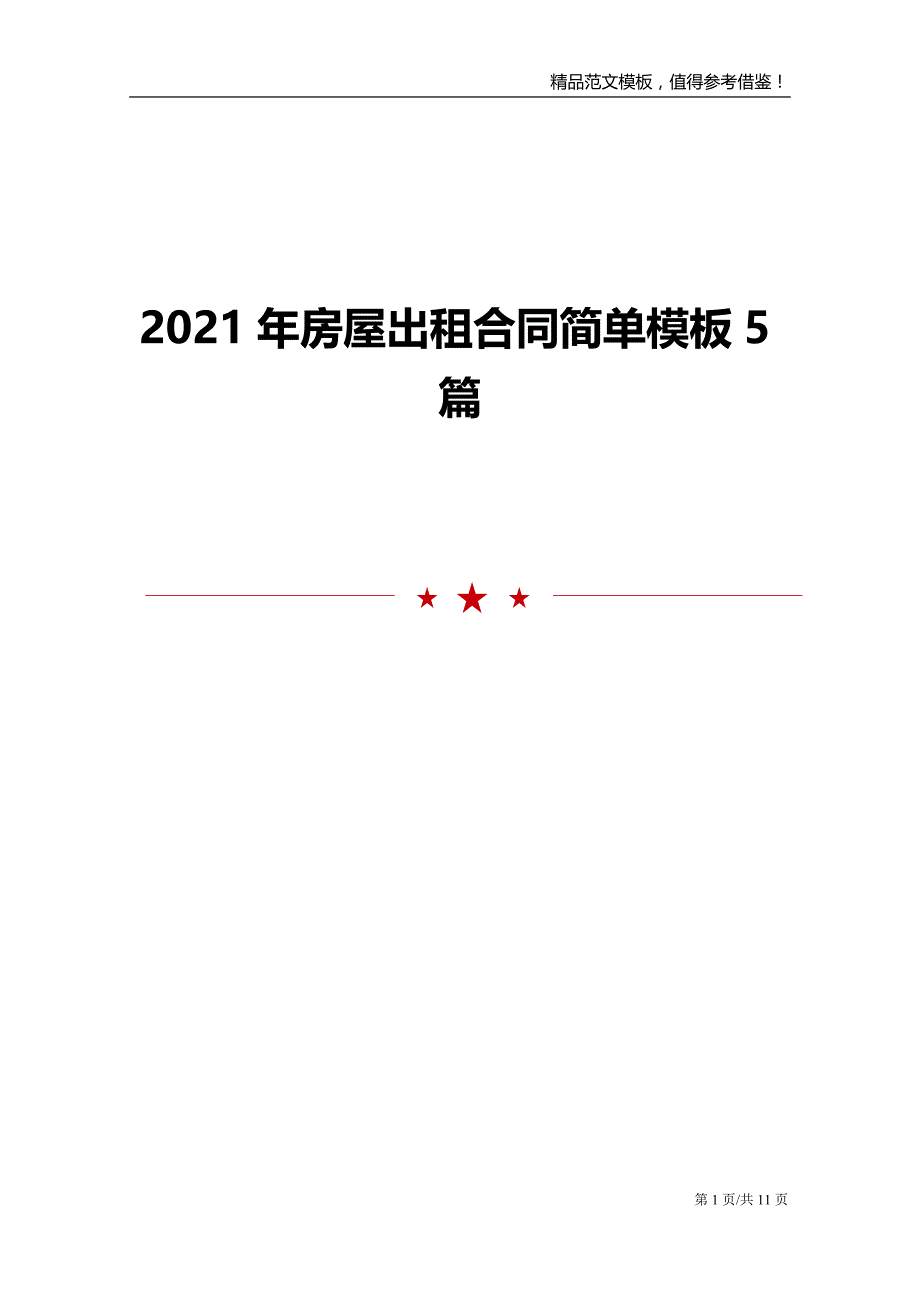 精品范文模板，值得参考借鉴！

2021 年房屋出租合同简单模板 5 篇

第 1 页/共 11 页